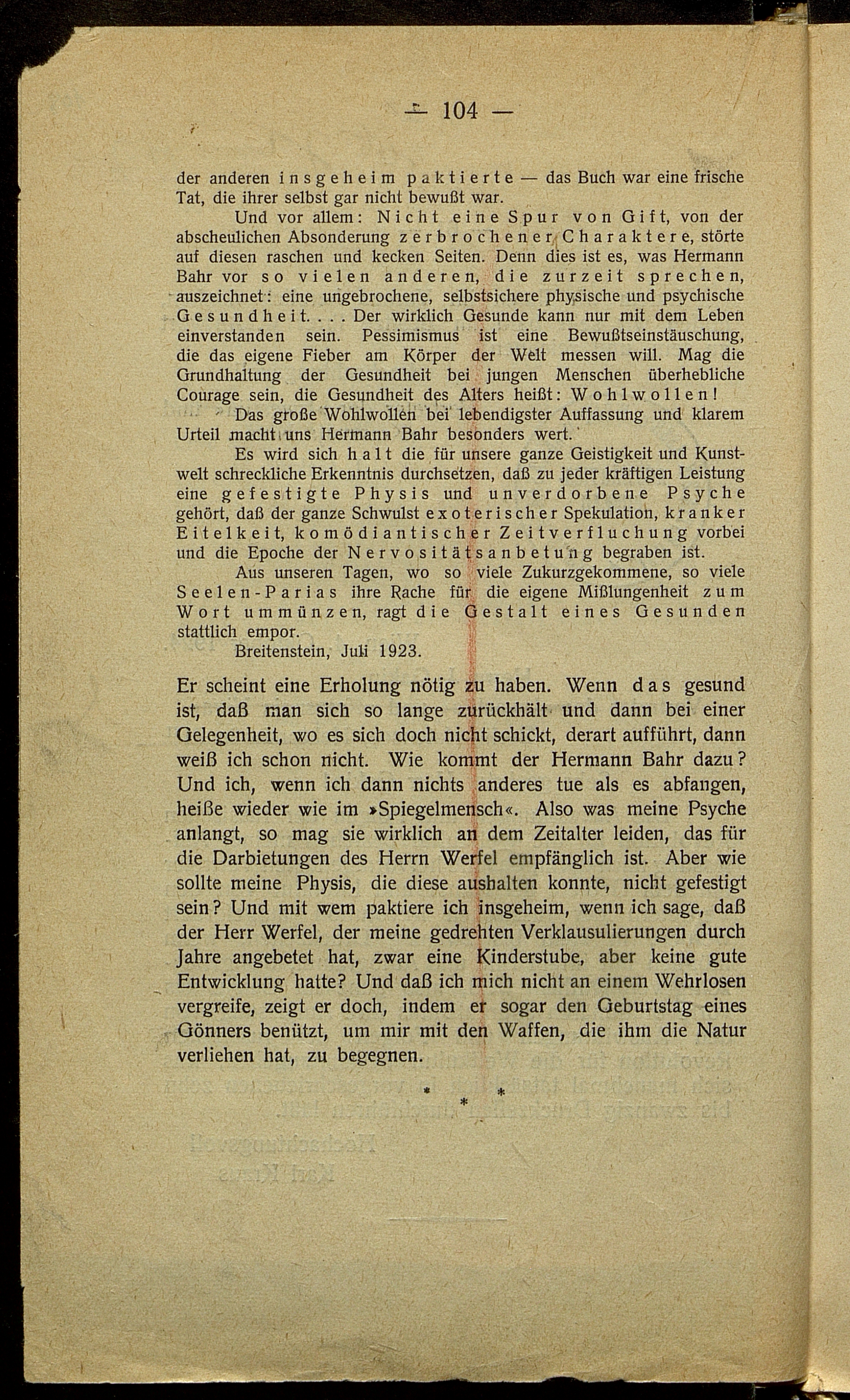 — 104 —

der anderen insgeheim paktierte — das Buch war eine frische Tat, die ihrer selbst gar nicht bewußt war.

Und vor allem: Nicht eine Spur von Gift, von der abscheulichen Absonderung zerbrochener Charaktere, störte auf diesen raschen und kecken Seiten. Denn dies ist es, was Hermann Bahr vor so vielen anderen, die zurzeit sprechen, auszeichnet: eine ungebrochene, selbstsichere physische und psychische Gesundheit. . . . Der wirklich Gesunde kann nur mit dem Leben einverstanden sein. Pessimismus ist eine Bewußtseinstäuschung, die das eigene Fieber am Körper der Welt messen will. Mag die Grundhaltung der Gesundheit bei jungen Menschen überhebliche Courage sein, die Gesundheit des Alters heißt: Wohlwollen!

Das große Wohlwollen bei lebendigster Auffassung und klarem Urteil macht uns Hermann Bahr besonders wert.

Es wird sich halt die für unsere ganze Geistigkeit und Kunstwelt schreckliche Erkenntnis durchsetzen, daß zu jeder kräftigen Leistung eine gefestigte Physis und unverdorbene Psyche gehört, daß der ganze Schwulst exoterischer Spekulation, kranker Eitelkeit, komödiantischer Zeitverfluchung vorbei und die Epoche der Nervositätsanbetung begraben ist.

Aus unseren Tagen, wo so viele Zukurzgekommene, so viele Seelen-Parias ihre Rache für die eigene Mißlungenheit zum Wort ummünzen, ragt die Gestalt eines Gesunden stattlich empor.

Breitenstein, Juli 1923.

Er scheint eine Erholung nötig zu haben. Wenn das gesund ist, daß man sich so lange zurückhält und dann bei einer Gelegenheit, wo es sich doch nicht schickt, derart aufführt, dann weiß ich schon nicht. Wie kommt der Hermann Bahr dazu? Und ich, wenn ich dann nichts anderes tue als es abfangen, heiße wieder wie im »Spiegelmensch«. Also was meine Psyche anlangt, so mag sie wirklich an dem Zeitalter leiden, das für die Darbietungen des Herrn Werfel empfänglich ist. Aber wie sollte meine Physis, die diese aushalten konnte, nicht gefestigt sein? Und mit wem paktiere ich insgeheim, wenn ich sage, daß der Herr Werfel, der meine gedrehten Verklausulierungen durch Jahre angebetet hat, zwar eine Kinderstube, aber keine gute Entwicklung hatte? Und daß ich mich nicht an einem Wehrlosen vergreife, zeigt er doch, indem er sogar den Geburtstag eines Gönners benützt, um mir mit den Waffen, die ihm die Natur verliehen hat, zu begegnen.

* * *